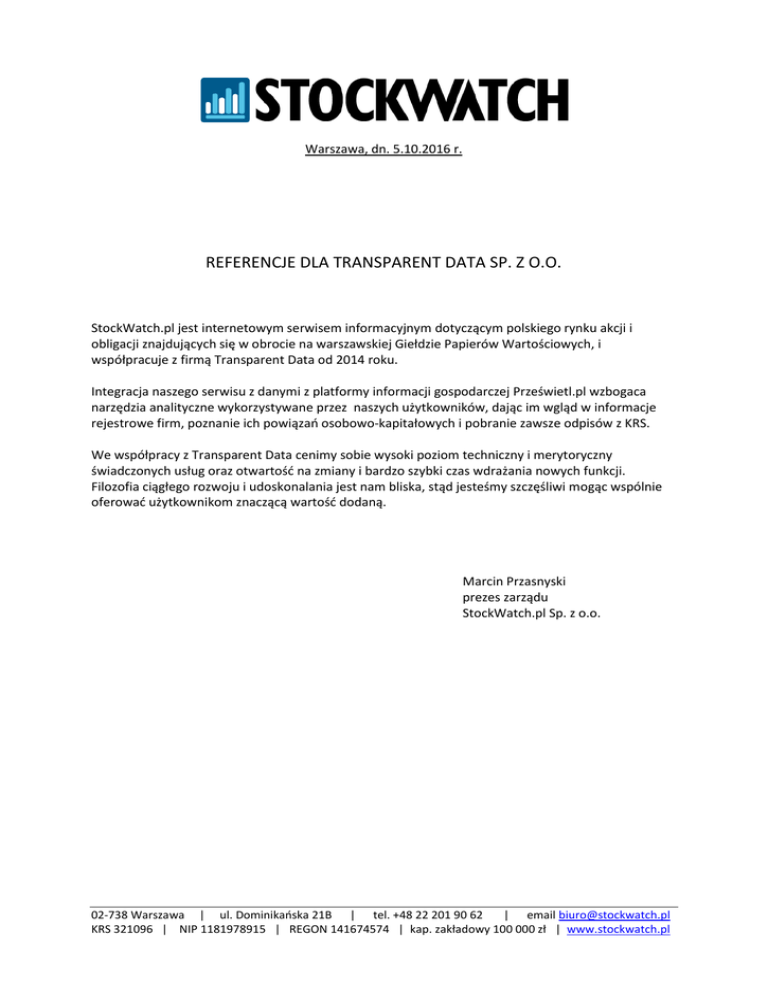 STOCKWATCH

Warszawa, dn. 5.10.2016 r.

REFERENCJE DLA TRANSPARENT DATA SP. Z O.O.

StockWatch.pl jest internetowym serwisem informacyjnym dotyczącym polskiego rynku akcji i obligacji znajdujących się w obrocie na warszawskiej Giełdzie Papierów Wartościowych, i współpracuje z firmą Transparent Data od 2014 roku.

Integracja naszego serwisu z danymi z platformy informacji gospodarczej Prześwietl.pl wzbogaca narzędzia analityczne wykorzystywane przez naszych użytkowników, dając im wgląd w informacje rejestrowe firm, poznanie ich powiązań osobowo-kapitałowych i pobranie zawsze odpisów z KRS.

We współpracy z Transparent Data cenimy sobie wysoki poziom techniczny i merytoryczny świadczonych usług oraz otwartość na zmiany i bardzo szybki czas wdrażania nowych funkcji. Filozofia ciągłego rozwoju i udoskonalania jest nam bliska, stąd jesteśmy szczęśliwi mogąc wspólnie oferować użytkownikom znaczącą wartość dodaną.

Marcin Przasnyski
prezes zarządu
StockWatch.pl Sp. z o.o.

02-738 Warszawa | ul. Dominikańska 21B | tel. +48 22 201 90 62 | email biuro@stockwatch.pl
KRS 321096 | NIP 1181978915 | REGON 141674574 | kap. zakładowy 100 000 zł | www.stockwatch.pl